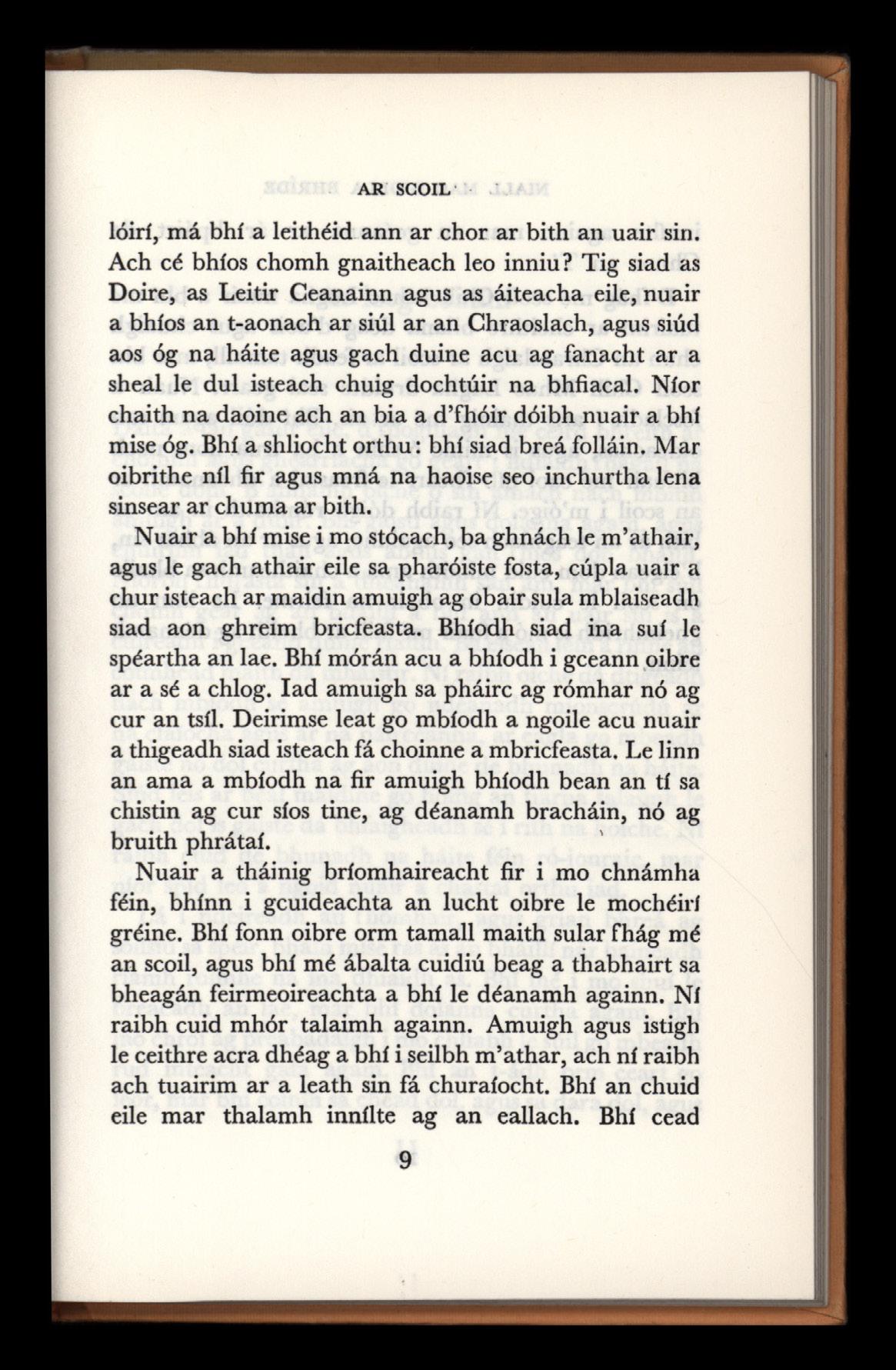 AR SCOIL

lóirí, má bhí a leithéid ann ar chor ar bith an uair sin. Ach cé bhíos chomh gnaitheach leo inniu? Tig siad as Doire, as Leitir Ceanainn agus as áiteacha eile, nuair a bhíos an t-aonach ar siúl ar an Chraoslach, agus siúd aos óg na háite agus gach duine acu ag fanacht ar a sheal le dul isteach chuig dochtúir na bhfiacal. Níor chaith na daoine ach an bia a d'fhóir dóibh nuair a bhí mise óg. Bhí a shliocht orthu: bhí siad breá folláin. Mar oibrithe níl fir agus mná na haoise seo inchurtha lena sinsear ar chuma ar bith.

Nuair a bhí mise i mo stócach, ba ghnách le m'athair, agus le gach athair eile sa pharóiste fosta, cúpla uair a chur isteach ar maidin amuigh ag obair sula mblaiseadh siad aon ghreim bricfeasta. Bhíodh siad ina suí le spéartha an lae. Bhí mórán acu a bhíodh i gceann oibre ar a sé a chlog. Iad amuigh sa pháirc ag rómhar nó ag cur an tsíl. Deirimse leat go mbíodh a ngoile acu nuair a thigeadh siad isteach fá choinne a mbricfeasta. Le linn an ama a mbíodh na fir amuigh bhíodh bean an tí sa chistin ag cur síos tine, ag déanamh bracháin, nó ag bruith phrátaí.

Nuair a tháinig bríomhaireacht fir i mo chnámha féin, bhínn i gcuideachta an lucht oibre le mochéirí gréine. Bhí fonn oibre orm tamall maith sular fhág mé an scoil, agus bhí mé ábalta cuidiú beag a thabhairt sa bheagán feirmeoireachta a bhí le déanamh againn. Ní raibh cuid mhór talaimh againn. Amuigh agus istigh le ceithre acra dhéag a bhí i seilbh m'athar, ach ní raibh ach tuairim ar a leath sin fá churaíocht. Bhí an chuid eile mar thalamh innílte ag an eallach. Bhí cead

9